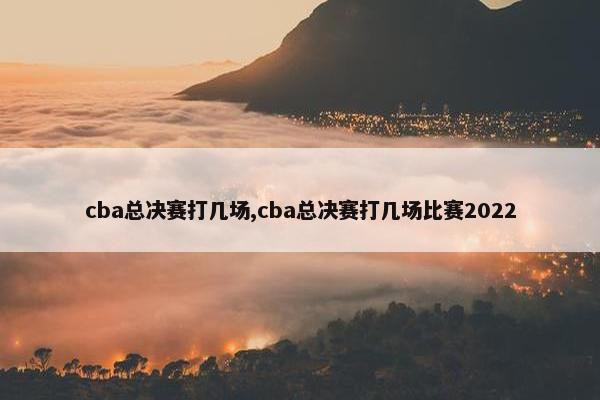 cba总决赛打几场,cba总决赛打几场比赛2022